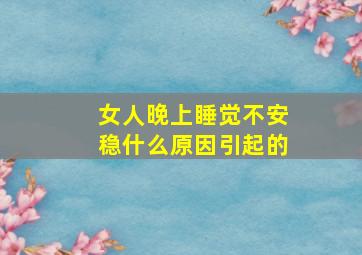 女人晚上睡觉不安稳什么原因引起的